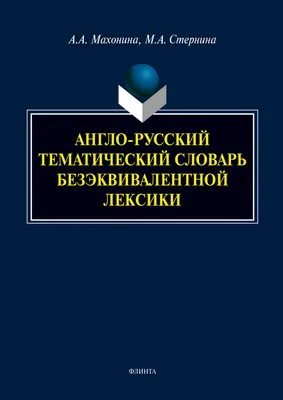 А.А. Махонина, М.А. Стернина

АНГЛО-РУССКИЙ ТЕМАТИЧЕСКИЙ СЛОВАРЬ БЕЗЭКВИВАЛЕНТНОЙ ЛЕКСИКИ

ФЛИНТА